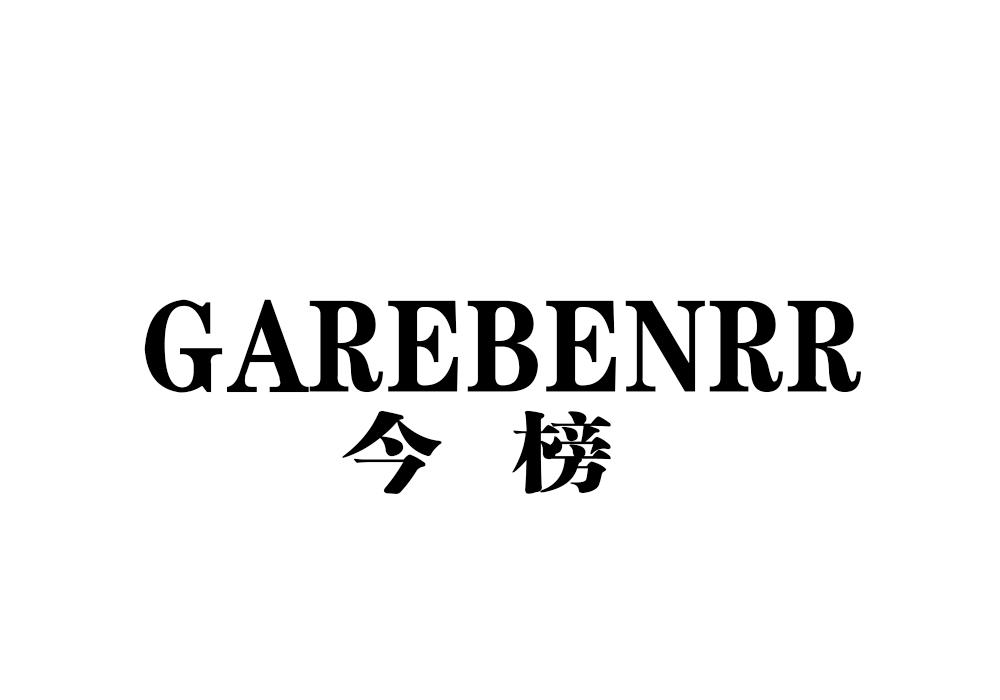 GAREBENRR
今 榜